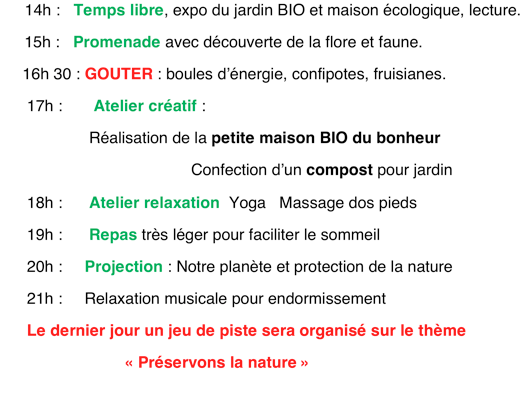 14h : Temps libre, expo du jardin BIO et maison écologique, lecture.

15h : Promenade avec découverte de la flore et faune.

16h 30 : GOUTER : boules d'énergie, confipotes, fruisianes.

17h : Atelier créatif :

Réalisation de la petite maison BIO du bonheur

Confection d'un compost pour jardin

18h : Atelier relaxation Yoga Massage dos pieds

19h : Repas très léger pour faciliter le sommeil

20h : Projection : Notre planète et protection de la nature

21h : Relaxation musicale pour endormissement

Le dernier jour un jeu de piste sera organisé sur le thème

« Préservons la nature »